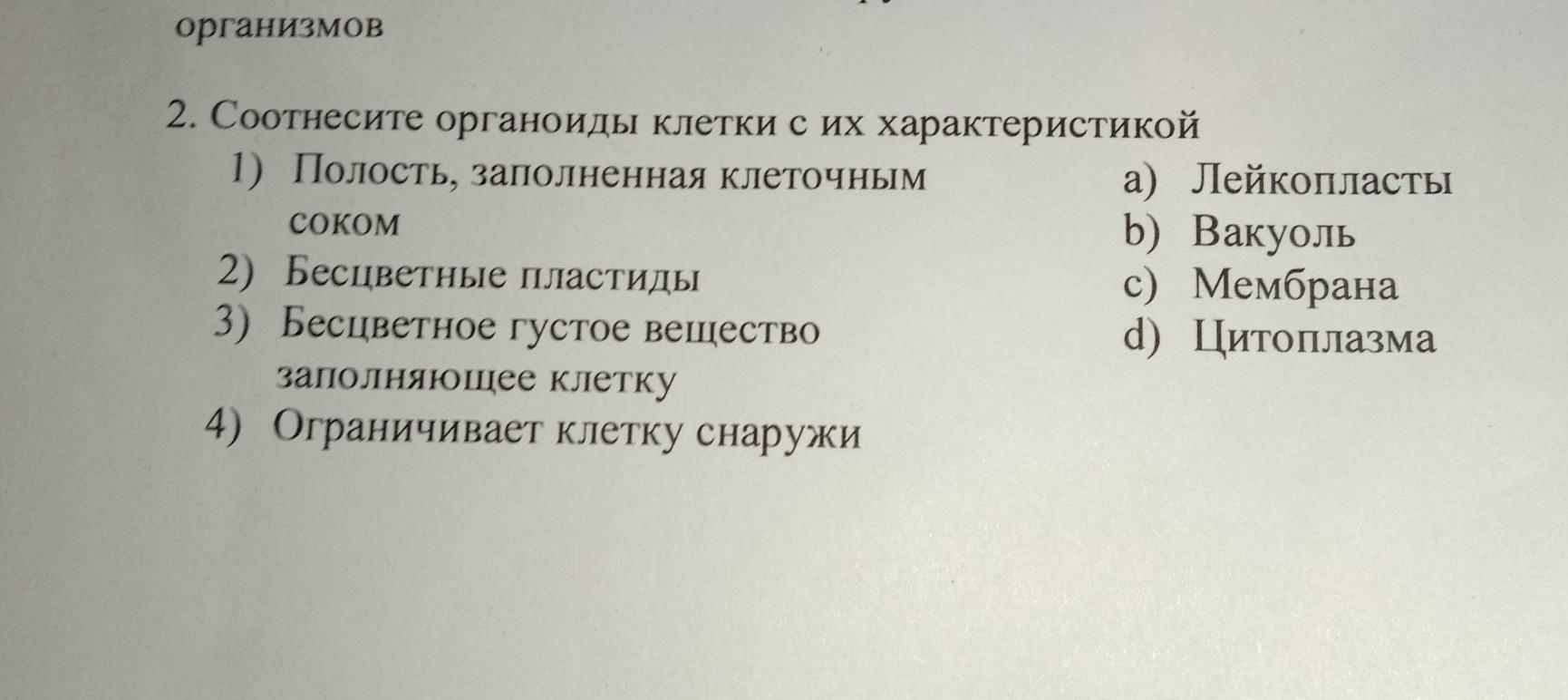 организмов

2. Соотнесите органоиды клетки с их характеристикой

1) Полость, заполненная клеточным соком
2) Бесцветные пластиды
3) Бесцветное густое вещество заполняющее клетку
4) Ограничивает клетку снаружи

a) Лейкопласты
b) Вакуоль
c) Мембрана
d) Цитоплазма